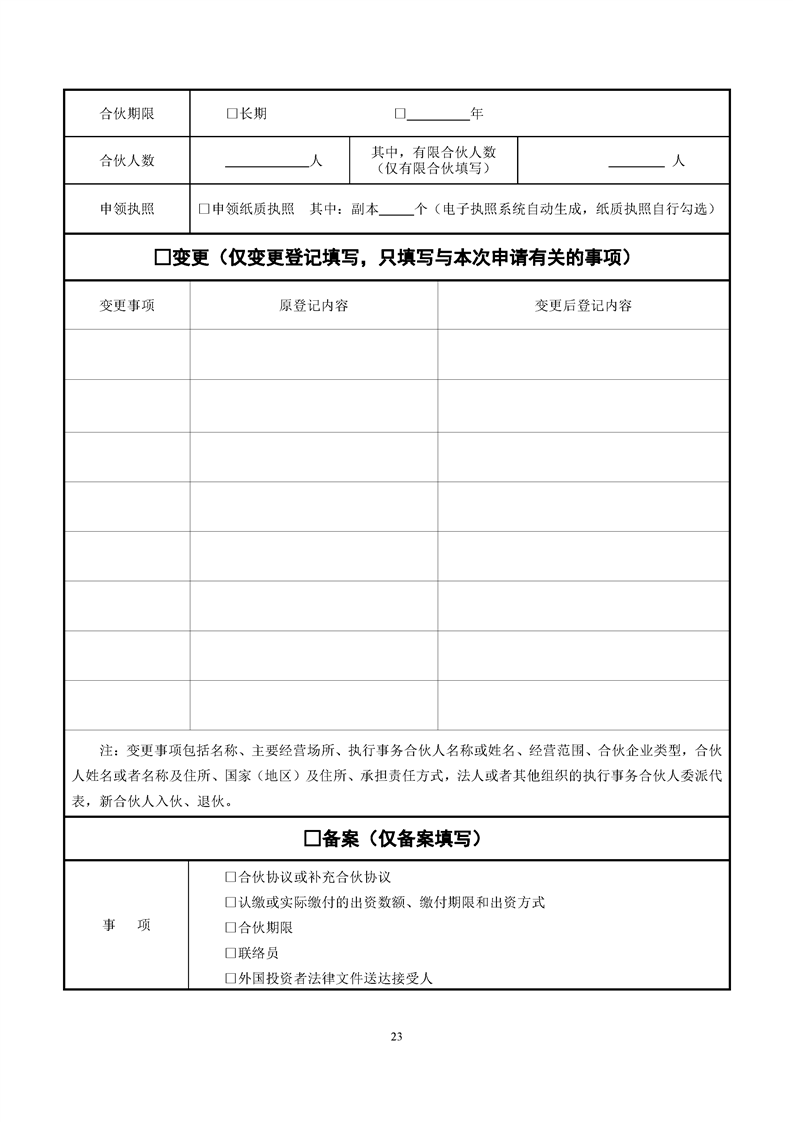 合伙期限 ☐长期 ☐____年

合伙人数 ____人 其中，有限合伙人数（仅有限合伙填写） ____人

申领执照 ☐申领纸质执照 其中：副本____个（电子执照系统自动生成，纸质执照自行勾选）

☐变更（仅变更登记填写，只填写与本次申请有关的事项）

| 变更事项 | 原登记内容 | 变更后登记内容 |
|---|---|---|
| | | |
| | | |
| | | |
| | | |
| | | |
| | | |
| | | |
| | | |

注：变更事项包括名称、主要经营场所、执行事务合伙人名称或姓名、经营范围、合伙企业类型，合伙人姓名或者名称及住所、国家（地区）及住所、承担责任方式，法人或者其他组织的执行事务合伙人委派代表，新合伙人入伙、退伙。

☐备案（仅备案填写）

事 项

☐合伙协议或补充合伙协议
☐认缴或实际缴付的出资数额、缴付期限和出资方式
☐合伙期限
☐联络员
☐外国投资者法律文件送达接受人

23